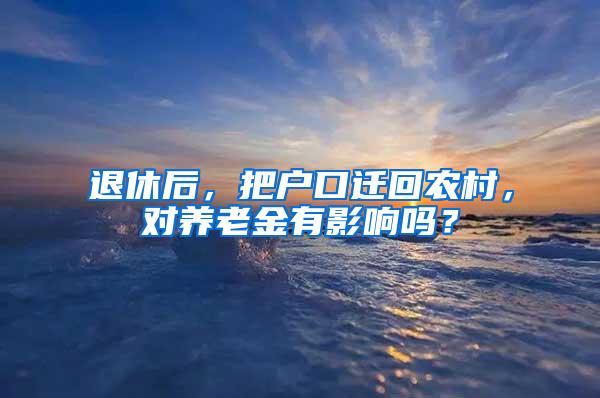 退休后，把户口迁回农村，对养老金有影响吗？